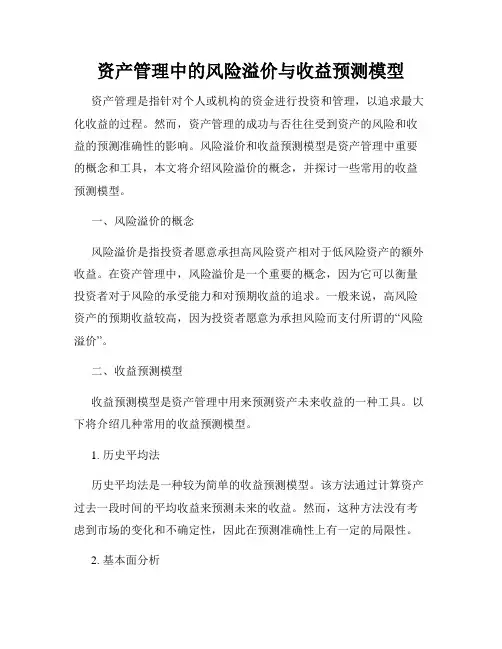 资产管理中的风险溢价与收益预测模型

资产管理是指针对个人或机构的资金进行投资和管理，以追求最大化收益的过程。然而，资产管理的成功与否往往受到资产的风险和收益的预测准确性的影响。风险溢价和收益预测模型是资产管理中重要的概念和工具，本文将介绍风险溢价的概念，并探讨一些常用的收益预测模型。

一、风险溢价的概念

风险溢价是指投资者愿意承担高风险资产相对于低风险资产的额外收益。在资产管理中，风险溢价是一个重要的概念，因为它可以衡量投资者对于风险的承受能力和对预期收益的追求。一般来说，高风险资产的预期收益较高，因为投资者愿意为承担风险而支付所谓的“风险溢价”。

二、收益预测模型

收益预测模型是资产管理中用来预测资产未来收益的一种工具。以下将介绍几种常用的收益预测模型。

1. 历史平均法

历史平均法是一种较为简单的收益预测模型。该方法通过计算资产过去一段时间的平均收益来预测未来的收益。然而，这种方法没有考虑到市场的变化和不确定性，因此在预测准确性上有一定的局限性。

2. 基本面分析